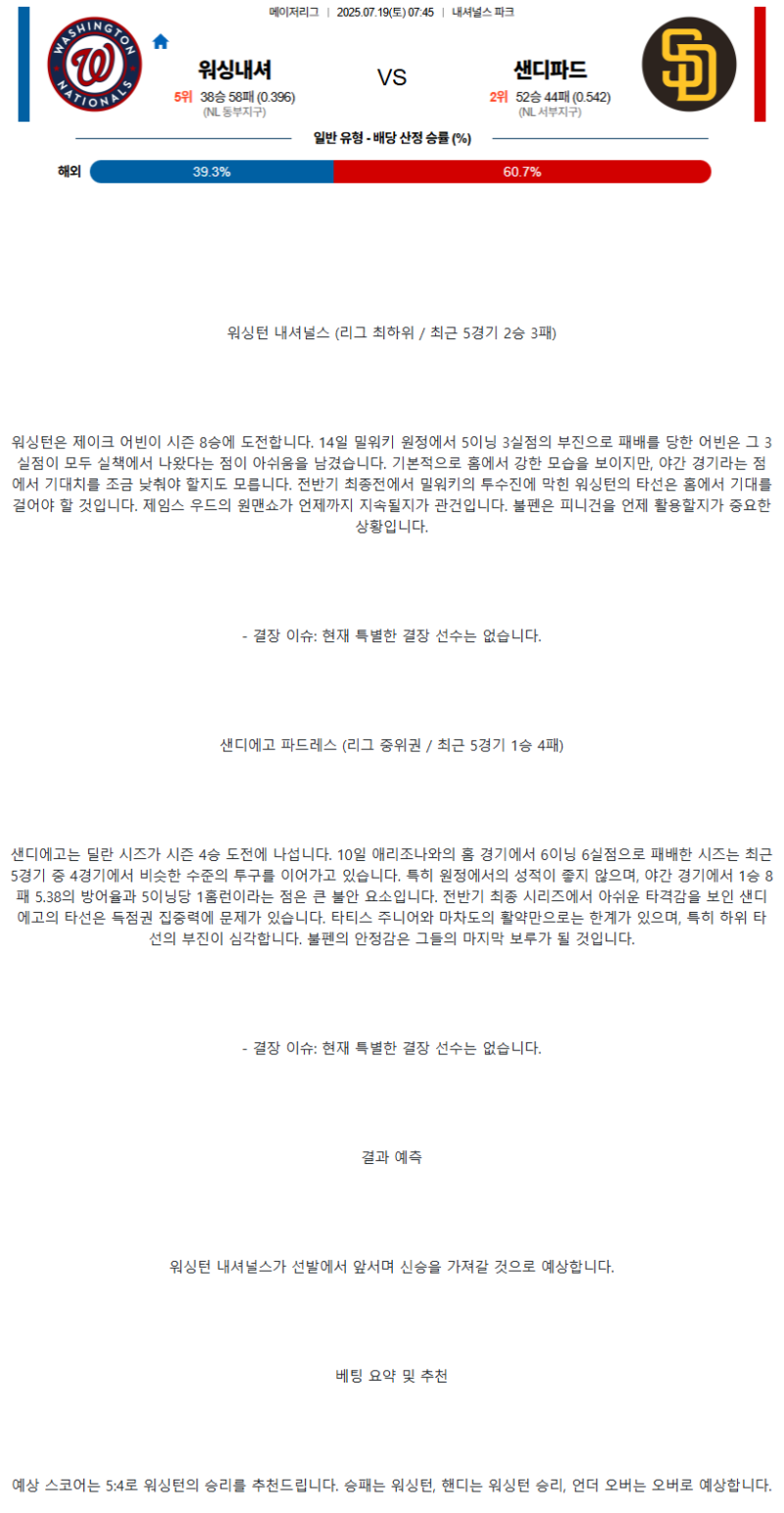 메이저리그 | 2025.07.19(토) 07:45 | 내셔널스 파크

WASHINGTON NATIONALS

워싱내셔
5위 38승 58패 (0.396)
(NL 동부지구)

VS

샌디파드
2위 52승 44패 (0.542)
(NL 서부지구)

SD

일반 유형 - 배당 산정 승률 (%)

해외 39.3% 60.7%

워싱턴 내셔널스 (리그 최하위 / 최근 5경기 2승 3패)

워싱턴은 제이크 어빈이 시즌 8승에 도전합니다. 14일 밀워키 원정에서 5이닝 3실점의 부진으로 패배를 당한 어빈은 그 3실점이 모두 실책에서 나왔다는 점이 아쉬움을 남겼습니다. 기본적으로 홈에서 강한 모습을 보이지만, 야간 경기라는 점에서 기대치를 조금 낮춰야 할지도 모릅니다. 전반기 최종전에서 밀워키의 투수진에 막힌 워싱턴의 타선은 홈에서 기대를 걸어야 할 것입니다. 제임스 우드의 원맨쇼가 언제까지 지속될지가 관건입니다. 불펜은 피니건을 언제 활용할지가 중요한 상황입니다.

- 결장 이슈: 현재 특별한 결장 선수는 없습니다.

샌디에고 파드레스 (리그 중위권 / 최근 5경기 1승 4패)

샌디에고는 딜란 시즈가 시즌 4승 도전에 나섭니다. 10일 애리조나와의 홈 경기에서 6이닝 6실점으로 패배한 시즈는 최근 5경기 중 4경기에서 비슷한 수준의 투구를 이어가고 있습니다. 특히 원정에서의 성적이 좋지 않으며, 야간 경기에서 1승 8패 5.38의 방어율과 5이닝당 1홈런이라는 점은 큰 불안 요소입니다. 전반기 최종 시리즈에서 아쉬운 타격감을 보인 샌디에고의 타선은 득점권 집중력에 문제가 있습니다. 타티스 주니어와 마차도의 활약만으로는 한계가 있으며, 특히 하위 타선의 부진이 심각합니다. 불펜의 안정감은 그들의 마지막 보루가 될 것입니다.

- 결장 이슈: 현재 특별한 결장 선수는 없습니다.

결과 예측

워싱턴 내셔널스가 선발에서 앞서며 신승을 가져갈 것으로 예상합니다.

베팅 요약 및 추천

예상 스코어는 5:4로 워싱턴의 승리를 추천드립니다. 승패는 워싱턴, 핸디는 워싱턴 승리, 언더 오버는 오버로 예상합니다.